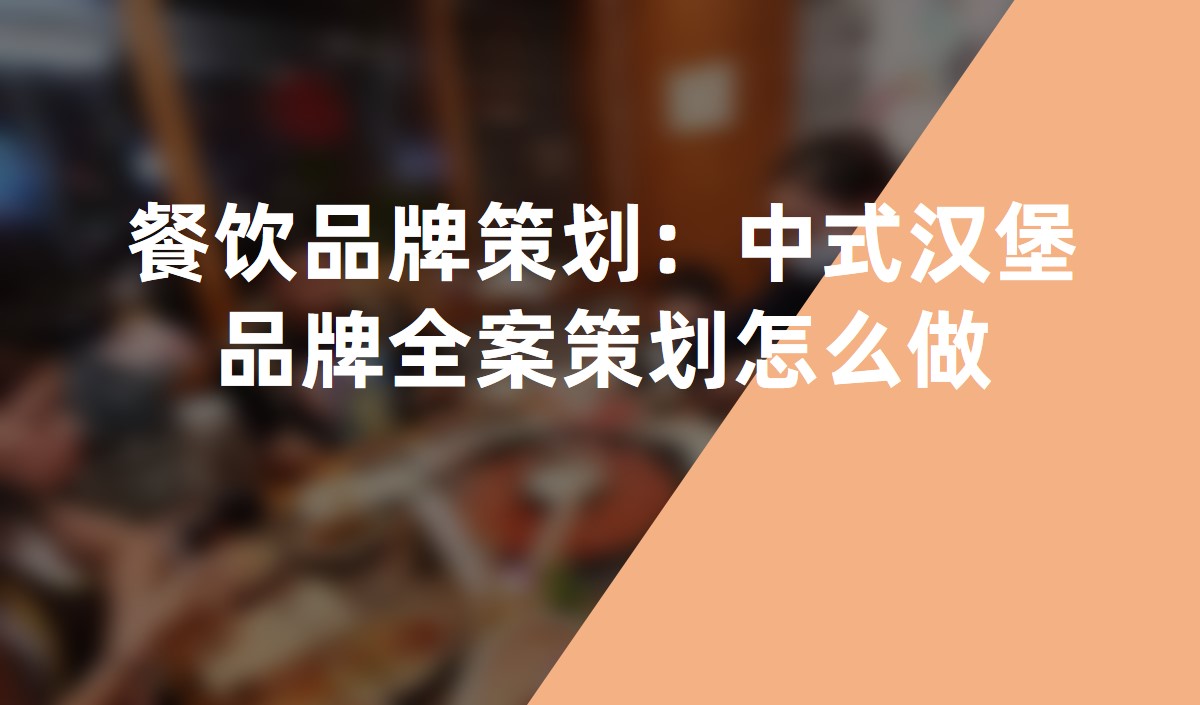 餐饮品牌策划：中式汉堡品牌全案策划怎么做